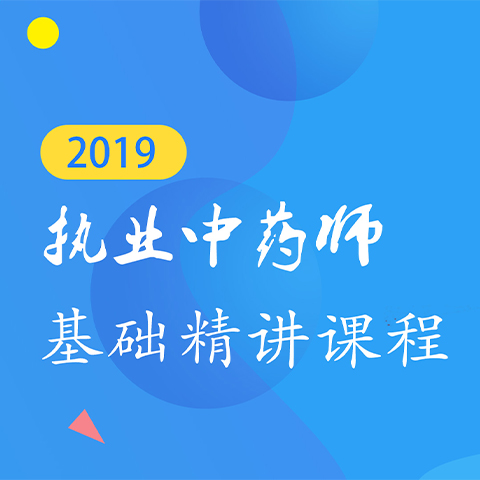 2019
执业中药师
基础精讲课程